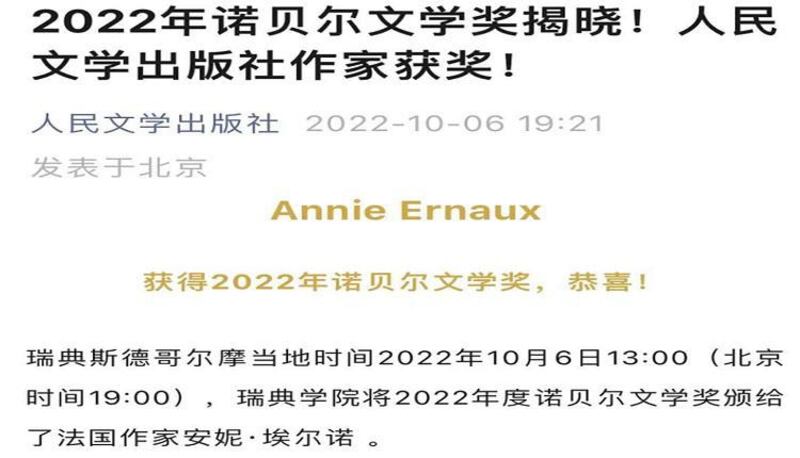 2022年诺贝尔文学奖揭晓！人民文学出版社作家获奖！

人民文学出版社 2022-10-06 19:21
发表于北京

Annie Ernaux

获得2022年诺贝尔文学奖，恭喜！

瑞典斯德哥尔摩当地时间2022年10月6日13:00（北京时间19:00），瑞典学院将2022年度诺贝尔文学奖颁给了法国作家安妮·埃尔诺 。